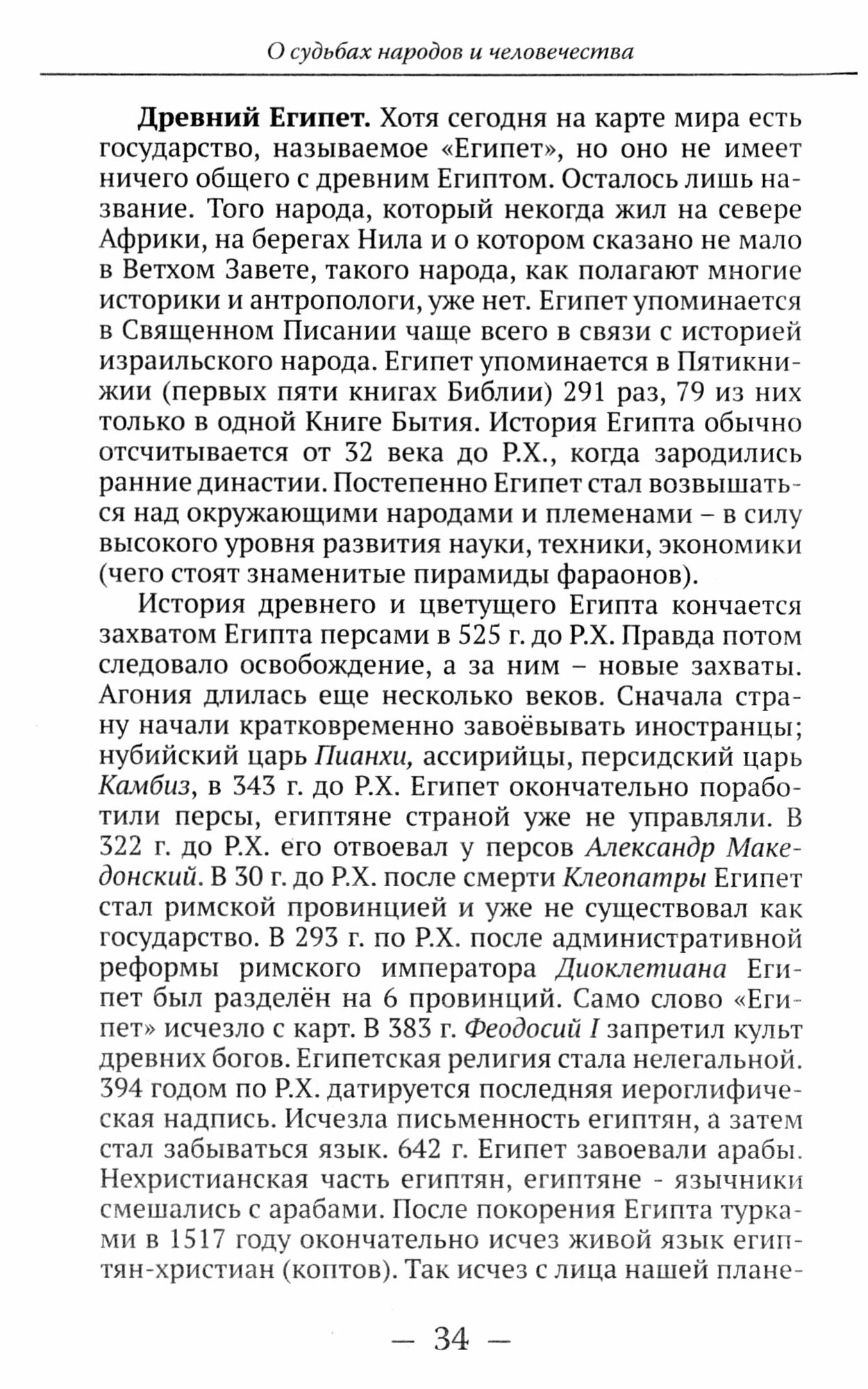 О судьбах народов и человечества

Древний Египет. Хотя сегодня на карте мира есть государство, называемое «Египет», но оно не имеет ничего общего с древним Египтом. Осталось лишь название. Того народа, который некогда жил на севере Африки, на берегах Нила и о котором сказано не мало в Ветхом Завете, такого народа, как полагают многие историки и антропологи, уже нет. Египет упоминается в Священном Писании чаще всего в связи с историей израильского народа. Египет упоминается в Пятикнижии (первых пяти книгах Библии) 291 раз, 79 из них только в одной Книге Бытия. История Египта обычно отсчитывается от 32 века до Р.Х., когда зародились ранние династии. Постепенно Египет стал возвышаться над окружающими народами и племенами – в силу высокого уровня развития науки, техники, экономики (чего стоят знаменитые пирамиды фараонов).

История древнего и цветущего Египта кончается захватом Египта персами в 525 г. до Р.Х. Правда потом следовало освобождение, а за ним – новые захваты. Агония длилась еще несколько веков. Сначала страну начали кратковременно завоёвывать иностранцы; нубийский царь Пианхи, ассирийцы, персидский царь Камбиз, в 343 г. до Р.Х. Египет окончательно поработили персы, египтяне страной уже не управляли. В 322 г. до Р.Х. его отвоевал у персов Александр Македонский. В 30 г. до Р.Х. после смерти Клеопатры Египет стал римской провинцией и уже не существовал как государство. В 293 г. по Р.Х. после административной реформы римского императора Диоклетиана Египет был разделён на 6 провинций. Само слово «Египет» исчезло с карт. В 383 г. Феодосий I запретил культ древних богов. Египетская религия стала нелегальной. 394 годом по Р.Х. датируется последняя иероглифическая надпись. Исчезла письменность египтян, а затем стал забываться язык. 642 г. Египет завоевали арабы. Нехристианская часть египтян, египтяне - язычники смешались с арабами. После покорения Египта турками в 1517 году окончательно исчез живой язык египтян-христиан (коптов). Так исчез с лица нашей плане-

— 34 —